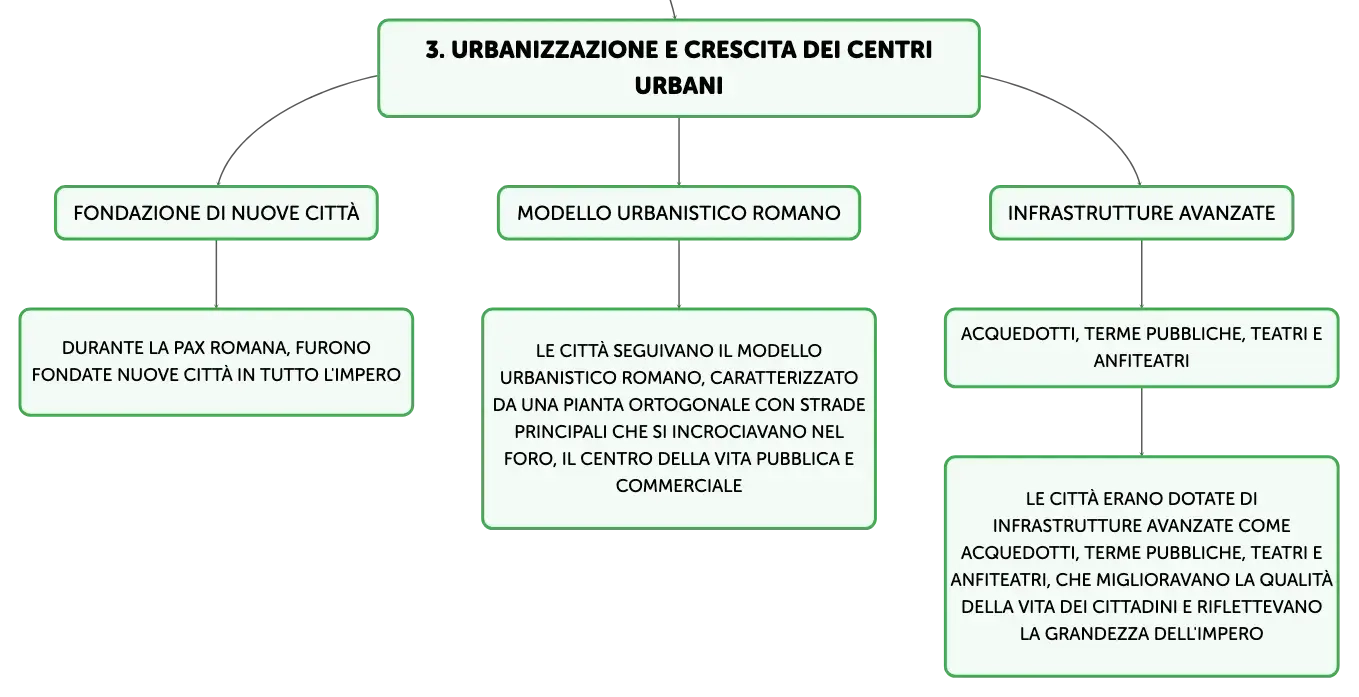 3. URBANIZZAZIONE E CRESCITA DEI CENTRI URBANI

FONDAZIONE DI NUOVE CITTÀ

DURANTE LA PAX ROMANA, FURONO FONDATE NUOVE CITTÀ IN TUTTO L'IMPERO

MODELLO URBANISTICO ROMANO

LE CITTÀ SEGUIVANO IL MODELLO URBANISTICO ROMANO, CARATTERIZZATO DA UNA PIANTA ORTOGONALE CON STRADE PRINCIPALI CHE SI INCROCIAVANO NEL FORO, IL CENTRO DELLA VITA PUBBLICA E COMMERCIALE

INFRASTRUTTURE AVANZATE

ACQUEDOTTI, TERME PUBBLICHE, TEATRI E ANFITEATRI

LE CITTÀ ERANO DOTATE DI INFRASTRUTTURE AVANZATE COME ACQUEDOTTI, TERME PUBBLICHE, TEATRI E ANFITEATRI, CHE MIGLIORAVANO LA QUALITÀ DELLA VITA DEI CITTADINI E RIFLETTEVANO LA GRANDEZZA DELL'IMPERO